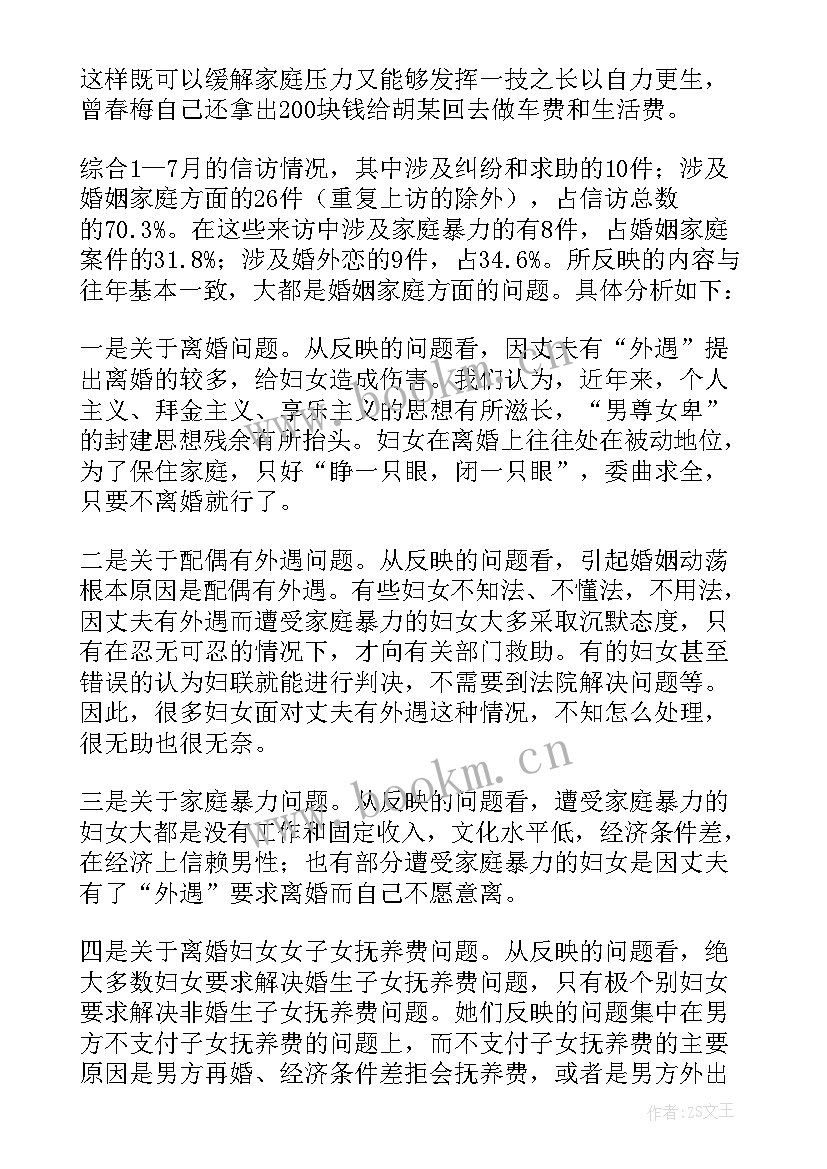 这样既可以缓解家庭压力又能够发挥一技之长以自力更生，曾春梅自己还拿出200块钱给胡某回去做车费和生活费。

综合1—7月的信访情况，其中涉及纠纷和求助的10件；涉及婚姻家庭方面的26件（重复上访的除外），占信访总数的70.3%。在这些来访中涉及家庭暴力的有8件，占婚姻家庭案件的31.8%；涉及婚外恋的9件，占34.6%。所反映的内容与往年基本一致，大都是婚姻家庭方面的问题。具体分析如下：

一是关于离婚问题。从反映的问题看，因丈夫有“外遇”提出离婚的较多，给妇女造成伤害。我们认为，近年来，个人主义、拜金主义、享乐主义的思想有所滋长，“男尊女卑”的封建思想残余有所抬头。妇女在离婚上往往处在被动地位，为了保住家庭，只好“睁一只眼，闭一只眼”，委曲求全，只要不离婚就行了。

二是关于配偶有外遇问题。从反映的问题看，引起婚姻动荡根本原因是配偶有外遇。有些妇女不知法、不懂法，不用法，因丈夫有外遇而遭受家庭暴力的妇女大多采取沉默态度，只有在忍无可忍的情况下，才向有关部门救助。有的妇女甚至错误的认为妇联就能进行判决，不需要到法院解决问题等。因此，很多妇女面对丈夫有外遇这种情况，不知怎么处理，很无助也很无奈。

三是关于家庭暴力问题。从反映的问题看，遭受家庭暴力的妇女大都是没有工作和固定收入，文化水平低，经济条件差，在经济上信赖男性；也有部分遭受家庭暴力的妇女是因丈夫有了“外遇”要求离婚而自己不愿意离。

四是关于离婚妇女女子女抚养费问题。从反映的问题看，绝大多数妇女要求解决婚生子女抚养费问题，只有极个别妇女要求解决非婚生子女抚养费问题。她们反映的问题集中在男方不支付子女抚养费的问题上，而不支付子女抚养费的主要原因是男方再婚、经济条件差拒会抚养费，或者是男方外出

www.bookm.cn

作者：ZS文王